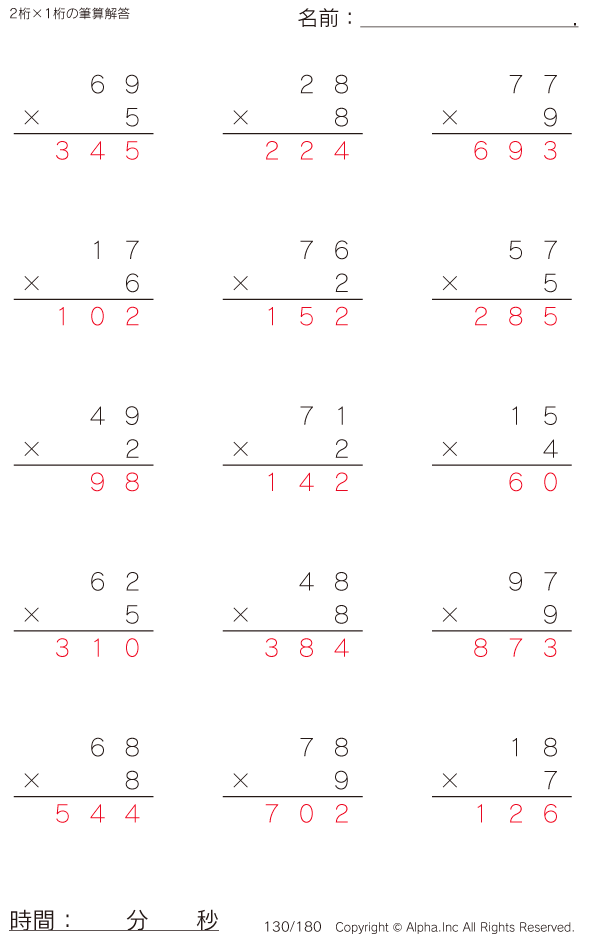 2桁×1桁の筆算解答

名前：____.

69
× 5
345

28
× 8
224

77
× 9
693

17
× 6
102

76
× 2
152

57
× 5
285

49
× 2
98

71
× 2
142

15
× 4
60

62
× 5
310

48
× 8
384

97
× 9
873

68
× 8
544

78
× 9
702

18
× 7
126

時間： 分 秒

130/180 Copyright © Alpha.Inc All Rights Reserved.